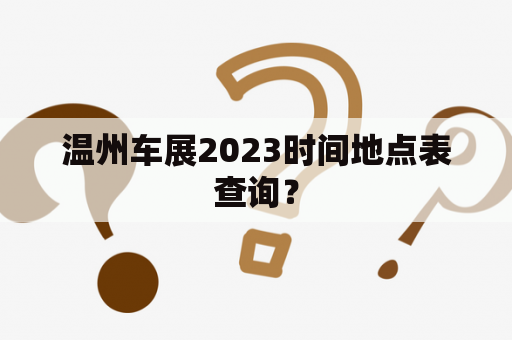 温州车展2023时间地点表查询？